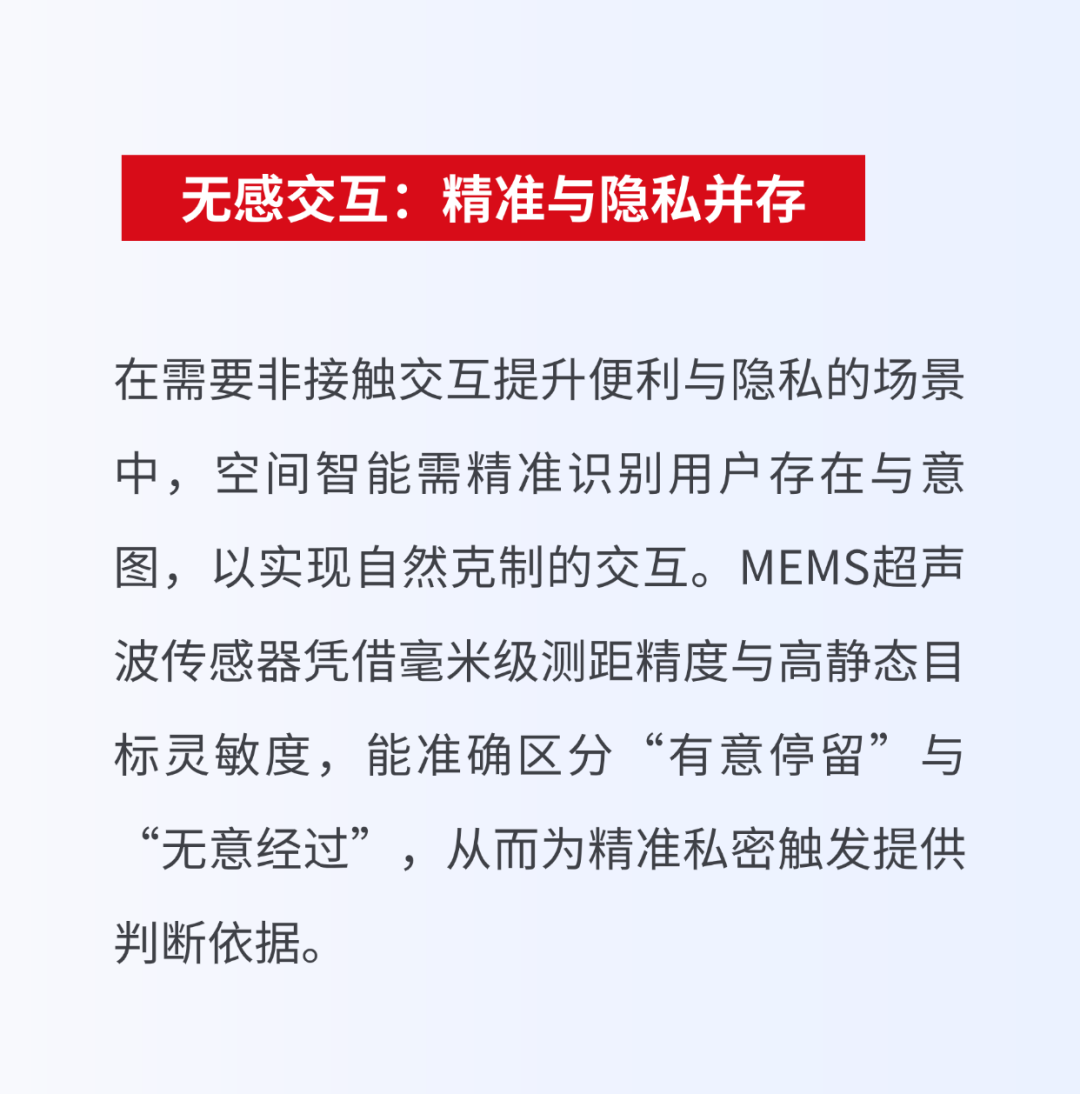 无感交互：精准与隐私并存

在需要非接触交互提升便利与隐私的场景中，空间智能需精准识别用户存在与意图，以实现自然克制的交互。MEMS超声波传感器凭借毫米级测距精度与高静态目标灵敏度，能准确区分“有意停留”与“无意经过”，从而为精准私密触发提供判断依据。